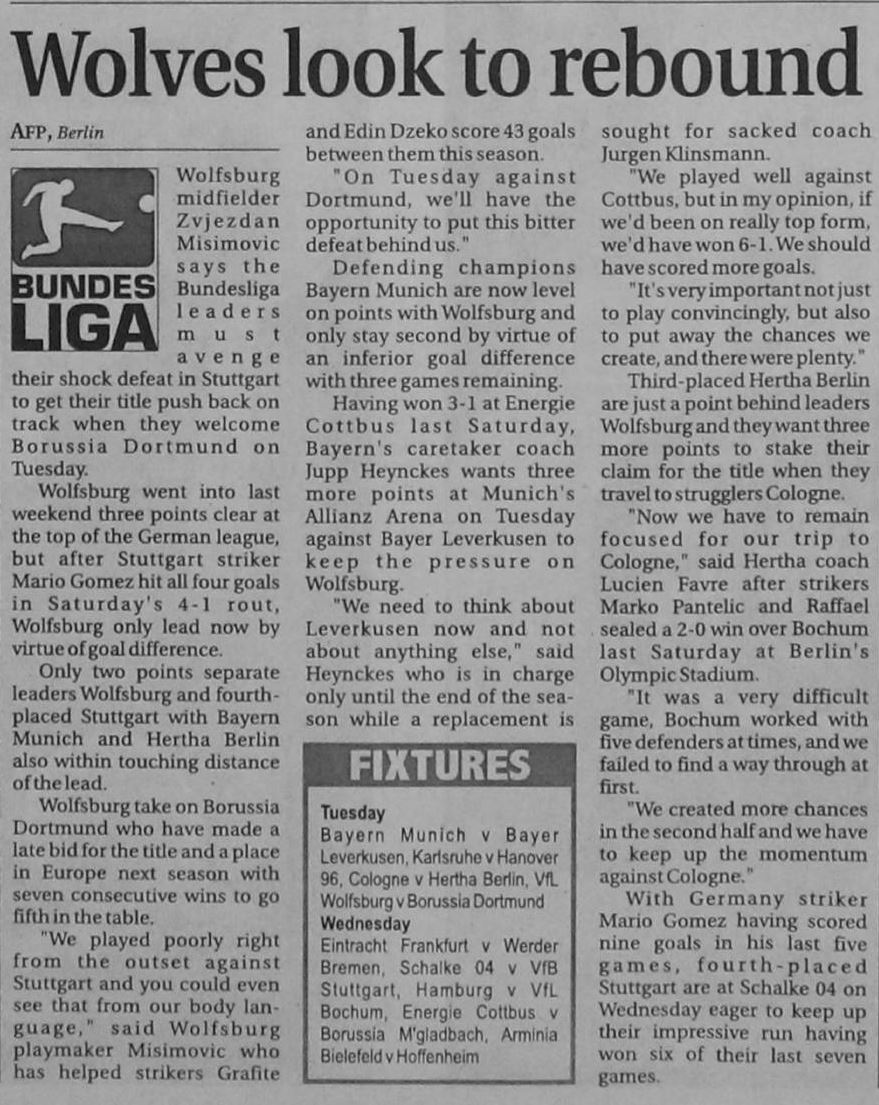 Wolves look to rebound

AFP, Berlin

BUNDES LIGA

Wolfsburg midfielder Zvjezdan Misimovic says the Bundesliga leaders must avenge their shock defeat in Stuttgart to get their title push back on track when they welcome Borussia Dortmund on Tuesday.

Wolfsburg went into last weekend three points clear at the top of the German league, but after Stuttgart striker Mario Gomez hit all four goals in Saturday's 4-1 rout, Wolfsburg only lead now by virtue of goal difference.

Only two points separate leaders Wolfsburg and fourth-placed Stuttgart with Bayern Munich and Hertha Berlin also within touching distance of the lead.

Wolfsburg take on Borussia Dortmund who have made a late bid for the title and a place in Europe next season with seven consecutive wins to go fifth in the table.

"We played poorly right from the outset against Stuttgart and you could even see that from our body language," said Wolfsburg playmaker Misimovic who has helped strikers Grafite and Edin Dzeko score 43 goals between them this season.

"On Tuesday against Dortmund, we'll have the opportunity to put this bitter defeat behind us."

Defending champions Bayern Munich are now level on points with Wolfsburg and only stay second by virtue of an inferior goal difference with three games remaining.

Having won 3-1 at Energie Cottbus last Saturday, Bayern's caretaker coach Jupp Heynckes wants three more points at Munich's Allianz Arena on Tuesday against Bayer Leverkusen to keep the pressure on Wolfsburg.

"We need to think about Leverkusen now and not about anything else," said Heynckes who is in charge only until the end of the season while a replacement is sought for sacked coach Jurgen Klinsmann.

"We played well against Cottbus, but in my opinion, if we'd been on really top form, we'd have won 6-1. We should have scored more goals.

"It's very important not just to play convincingly, but also to put away the chances we create, and there were plenty."

Third-placed Hertha Berlin are just a point behind leaders Wolfsburg and they want three more points to stake their claim for the title when they travel to strugglers Cologne.

"Now we have to remain focused for our trip to Cologne," said Hertha coach Lucien Favre after strikers Marko Pantelic and Raffael sealed a 2-0 win over Bochum last Saturday at Berlin's Olympic Stadium.

"It was a very difficult game, Bochum worked with five defenders at times, and we failed to find a way through at first.

"We created more chances in the second half and we have to keep up the momentum against Cologne."

With Germany striker Mario Gomez having scored nine goals in his last five games, fourth-placed Stuttgart are at Schalke 04 on Wednesday eager to keep up their impressive run having won six of their last seven games.

FIXTURES

Tuesday
Bayern Munich v Bayer Leverkusen, Karlsruhe v Hanover 96, Cologne v Hertha Berlin, VfL Wolfsburg v Borussia Dortmund
Wednesday
Eintracht Frankfurt v Werder Bremen, Schalke 04 v VfB Stuttgart, Hamburg v VfL Bochum, Energie Cottbus v Borussia M'gladbach, Arminia Bielefeld v Hoffenheim